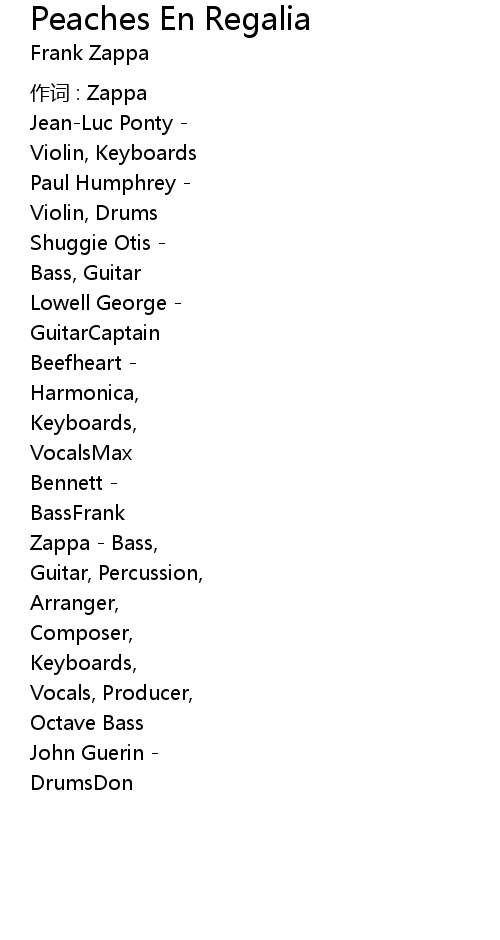 Peaches En Regalia
Frank Zappa

作词 : Zappa
Jean-Luc Ponty - Violin, Keyboards
Paul Humphrey - Violin, Drums
Shuggie Otis - Bass, Guitar
Lowell George - GuitarCaptain Beefheart - Harmonica, Keyboards, VocalsMax Bennett - BassFrank Zappa - Bass, Guitar, Percussion, Arranger, Composer, Keyboards, Vocals, Producer, Octave Bass
John Guerin - DrumsDon